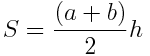 $S = \frac{(a+b)}{2}h$